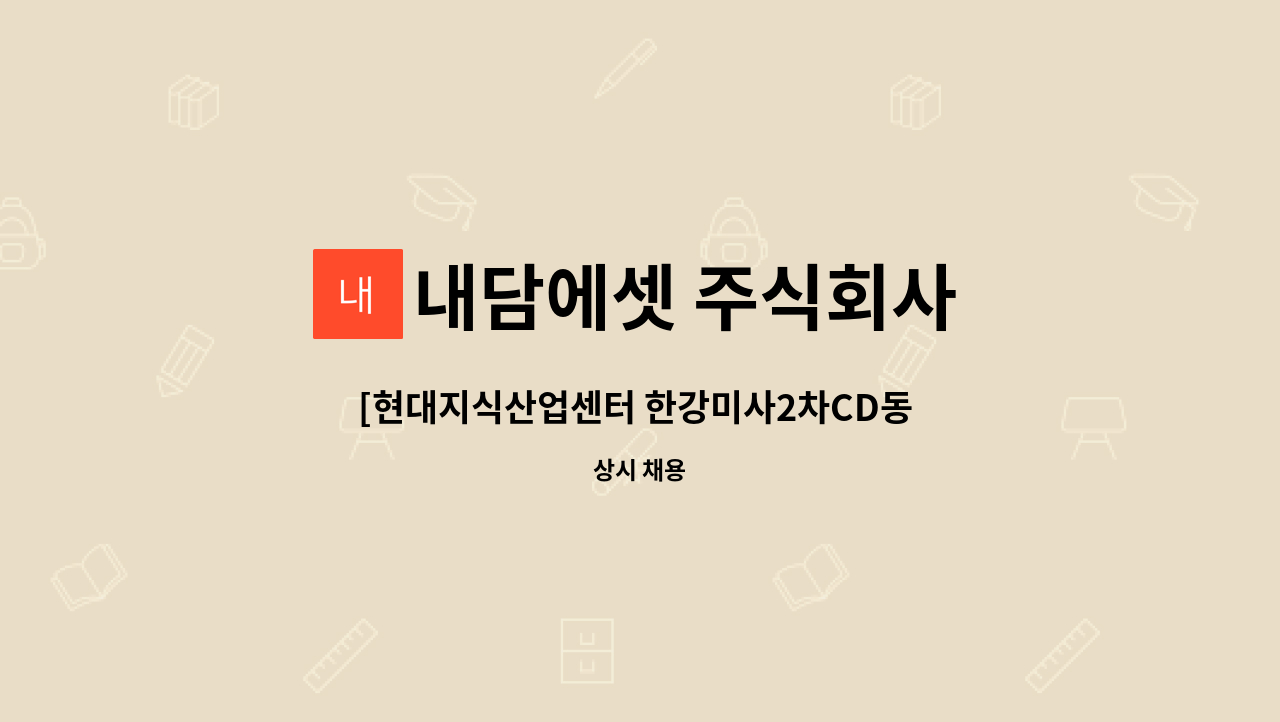 내

내담에셋 주식회사

[현대지식산업센터 한강미사2차CD동

상시 채용